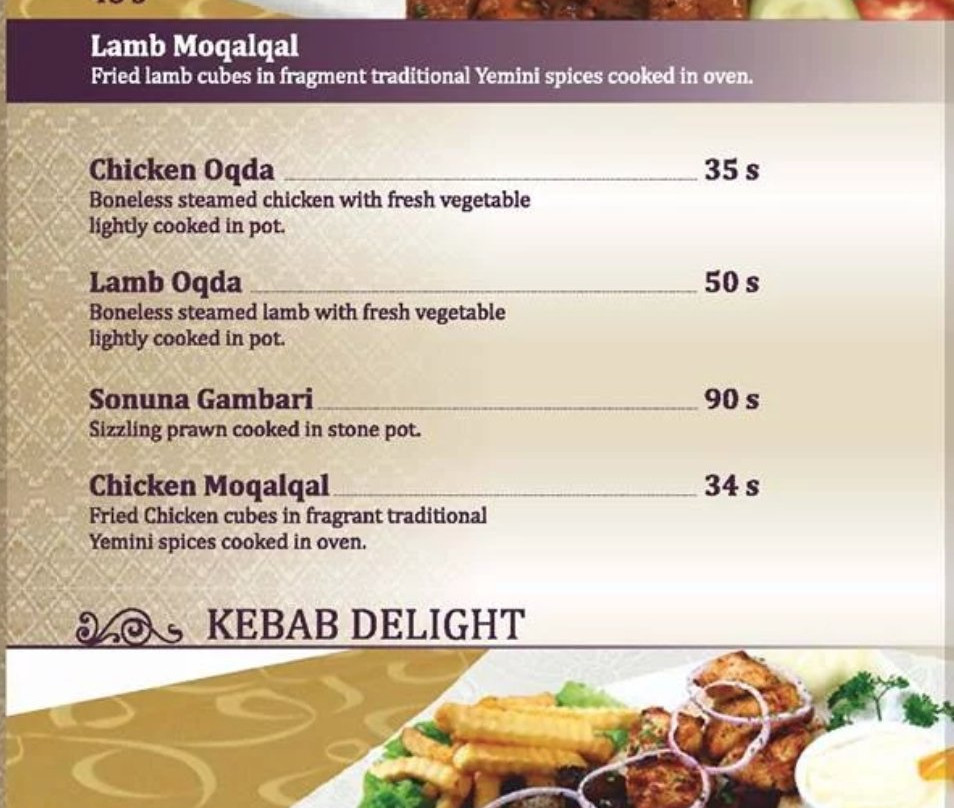 Lamb Moqalqal
Fried lamb cubes in fragment traditional Yemini spices cooked in oven.

Chicken Oqda 35 s
Boneless steamed chicken with fresh vegetable lightly cooked in pot.

Lamb Oqda 50 s
Boneless steamed lamb with fresh vegetable lightly cooked in pot.

Sonuna Gambari 90 s
Sizzling prawn cooked in stone pot.

Chicken Moqalqal 34 s
Fried Chicken cubes in fragrant traditional Yemini spices cooked in oven.

KEBAB DELIGHT